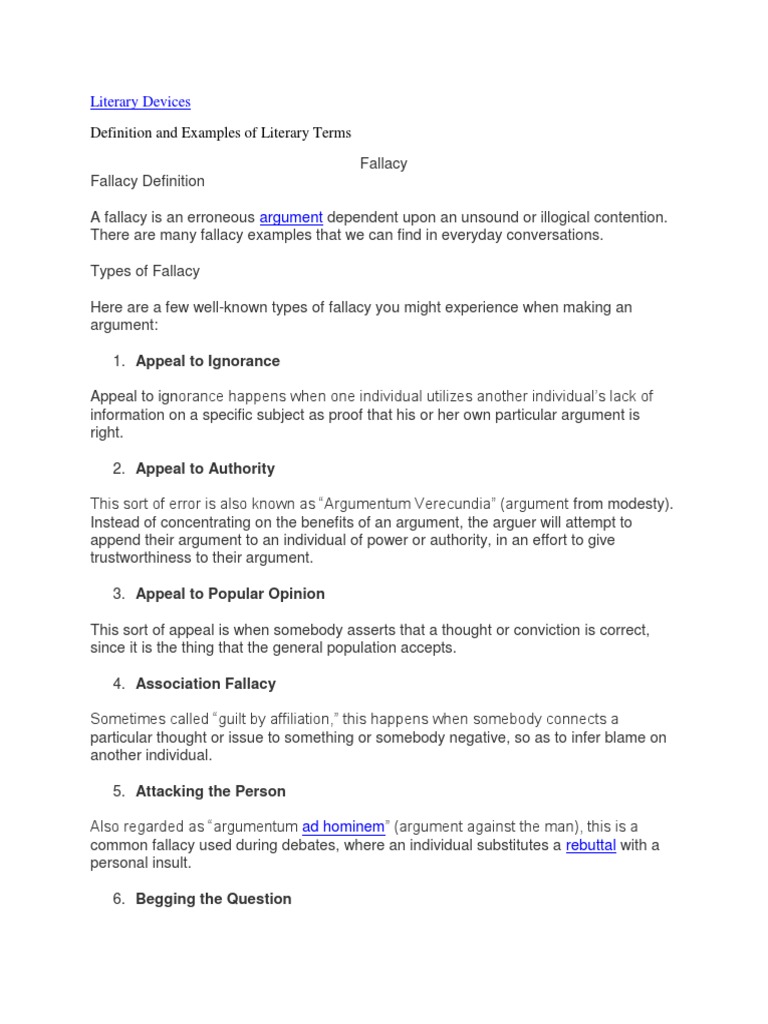 Literary Devices

Definition and Examples of Literary Terms

Fallacy

Fallacy Definition

A fallacy is an erroneous argument dependent upon an unsound or illogical contention. There are many fallacy examples that we can find in everyday conversations.

Types of Fallacy

Here are a few well-known types of fallacy you might experience when making an argument:

1. Appeal to Ignorance

Appeal to ignorance happens when one individual utilizes another individual's lack of information on a specific subject as proof that his or her own particular argument is right.

2. Appeal to Authority

This sort of error is also known as "Argumentum Verecundia" (argument from modesty). Instead of concentrating on the benefits of an argument, the arguer will attempt to append their argument to an individual of power or authority, in an effort to give trustworthiness to their argument.

3. Appeal to Popular Opinion

This sort of appeal is when somebody asserts that a thought or conviction is correct, since it is the thing that the general population accepts.

4. Association Fallacy

Sometimes called "guilt by affiliation," this happens when somebody connects a particular thought or issue to something or somebody negative, so as to infer blame on another individual.

5. Attacking the Person

Also regarded as "argumentum ad hominem" (argument against the man), this is a common fallacy used during debates, where an individual substitutes a rebuttal with a personal insult.

6. Begging the Question